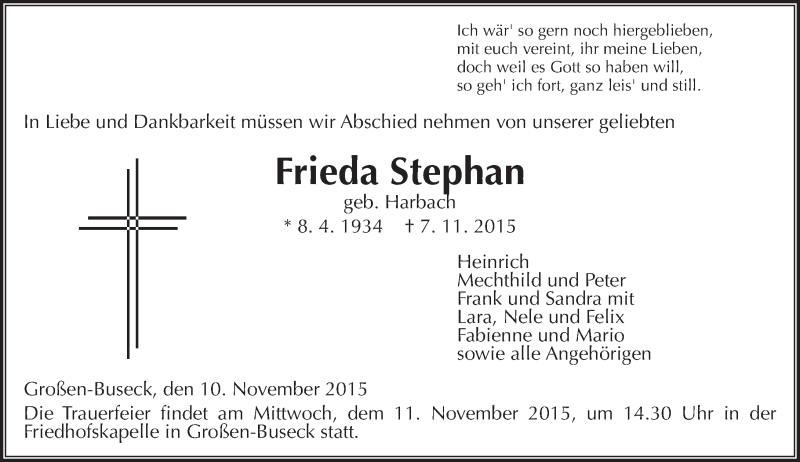 Ich wär' so gern noch hiergeblieben,
mit euch vereint, ihr meine Lieben,
doch weil es Gott so haben will,
so geh' ich fort, ganz leis' und still.

In Liebe und Dankbarkeit müssen wir Abschied nehmen von unserer geliebten

Frieda Stephan
geb. Harbach
* 8. 4. 1934 † 7. 11. 2015

Heinrich
Mechthild und Peter
Frank und Sandra mit
Lara, Nele und Felix
Fabienne und Mario
sowie alle Angehörigen

Großen-Buseck, den 10. November 2015
Die Trauerfeier findet am Mittwoch, dem 11. November 2015, um 14.30 Uhr in der Friedhofskapelle in Großen-Buseck statt.